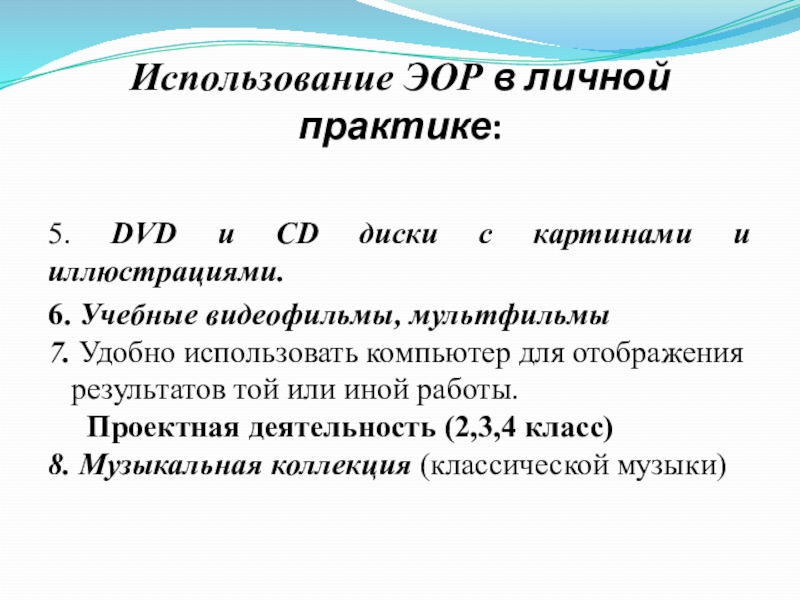 Использование ЭОР в личной практике:

5. DVD и CD диски с картинами и иллюстрациями.

6. Учебные видеофильмы, мультфильмы
7. Удобно использовать компьютер для отображения результатов той или иной работы.
Проектная деятельность (2,3,4 класс)
8. Музыкальная коллекция (классической музыки)